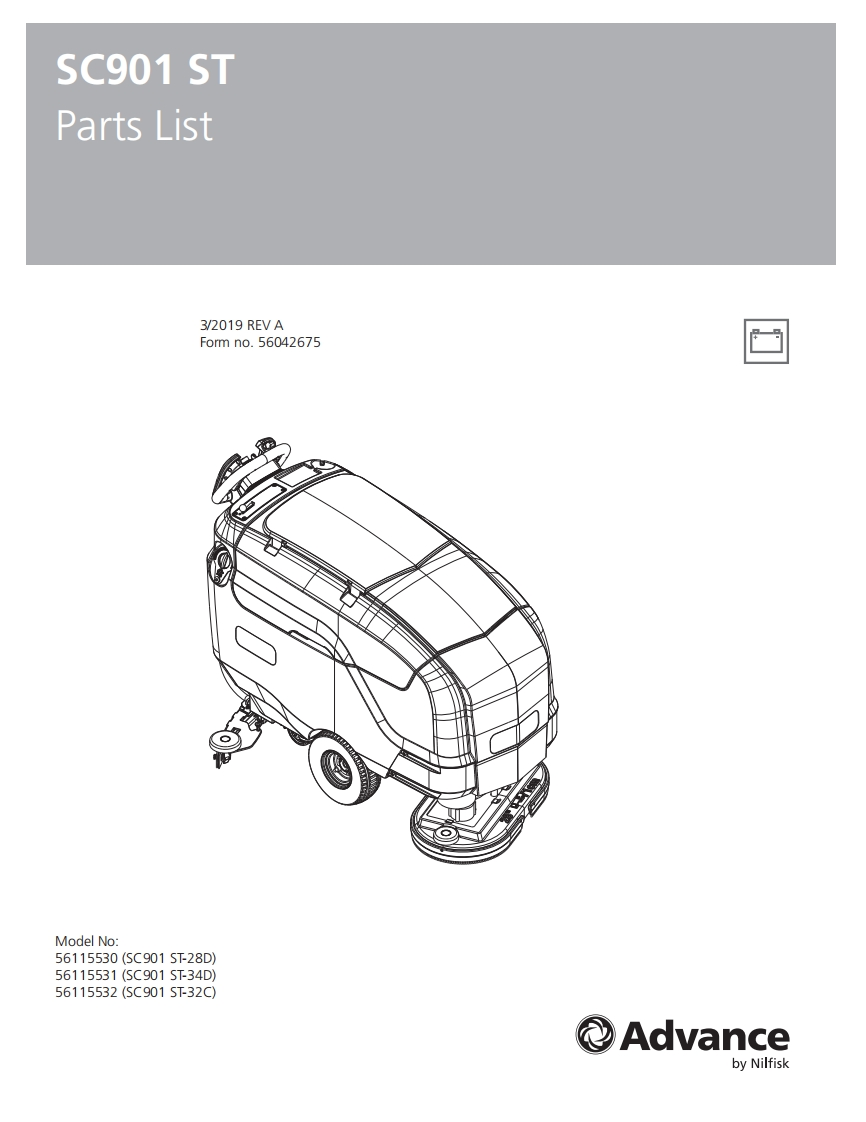 SC901 ST
Parts List

3/2019 REV A
Form no. 56042675

Model No:
56115530 (SC901 ST-28D)
56115531 (SC901 ST-34D)
56115532 (SC901 ST-32C)

Advance
by Nilfisk